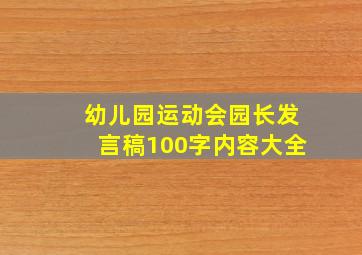 幼儿园运动会园长发言稿100字内容大全